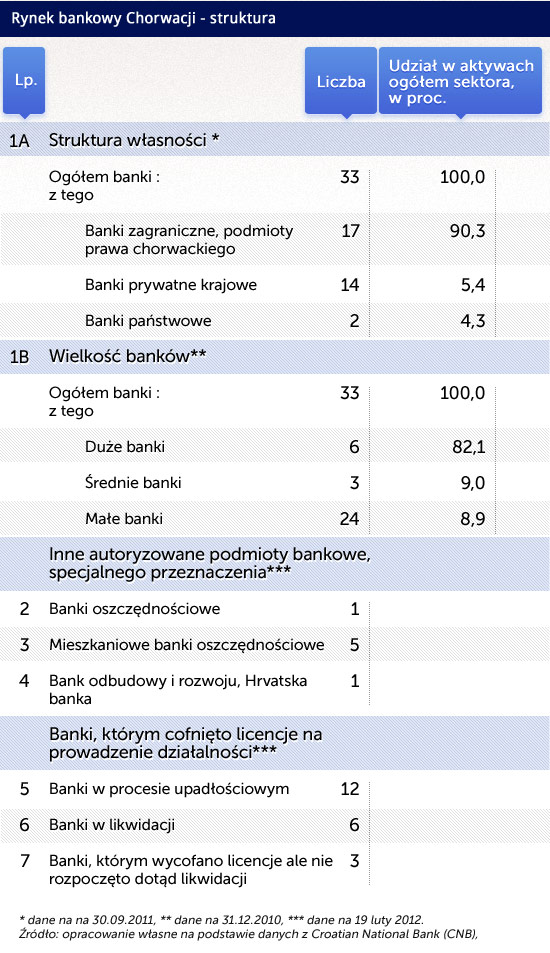 Rynek bankowy Chorwacji - struktura

| Lp. | | Liczba | Udział w aktywach ogółem sektora, w proc. |
|---|---|---|---|
| 1A | Struktura własności * | | |
| | Ogółem banki : z tego | 33 | 100,0 |
| | Banki zagraniczne, podmioty prawa chorwackiego | 17 | 90,3 |
| | Banki prywatne krajowe | 14 | 5,4 |
| | Banki państwowe | 2 | 4,3 |
| 1B | Wielkość banków** | | |
| | Ogółem banki : z tego | 33 | 100,0 |
| | Duże banki | 6 | 82,1 |
| | Średnie banki | 3 | 9,0 |
| | Małe banki | 24 | 8,9 |
| | Inne autoryzowane podmioty bankowe, specjalnego przeznaczenia*** | | |
| 2 | Banki oszczędnościowe | 1 | |
| 3 | Mieszkaniowe banki oszczędnościowe | 5 | |
| 4 | Bank odbudowy i rozwoju, Hrvatska banka | 1 | |
| | Banki, którym cofnięto licencje na prowadzenie działalności*** | | |
| 5 | Banki w procesie upadłościowym | 12 | |
| 6 | Banki w likwidacji | 6 | |
| 7 | Banki, którym wycofano licencje ale nie rozpoczęto dotąd likwidacji | 3 | |

* dane na na 30.09.2011, ** dane na 31.12.2010, *** dane na 19 luty 2012.
Źródło: opracowanie własne na podstawie danych z Croatian National Bank (CNB),